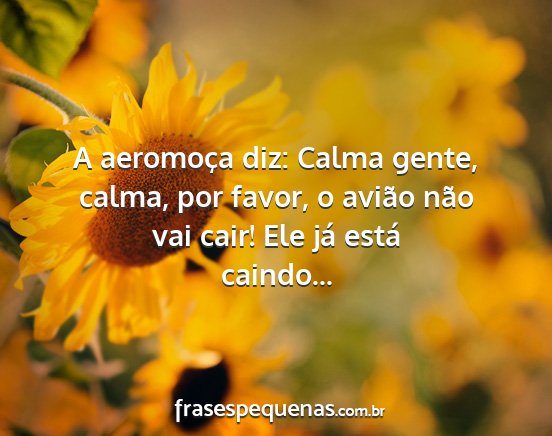 A aeromoça diz: Calma gente, calma, por favor, o avião não vai cair! Ele já está caindo...

frasespequenas.com.br